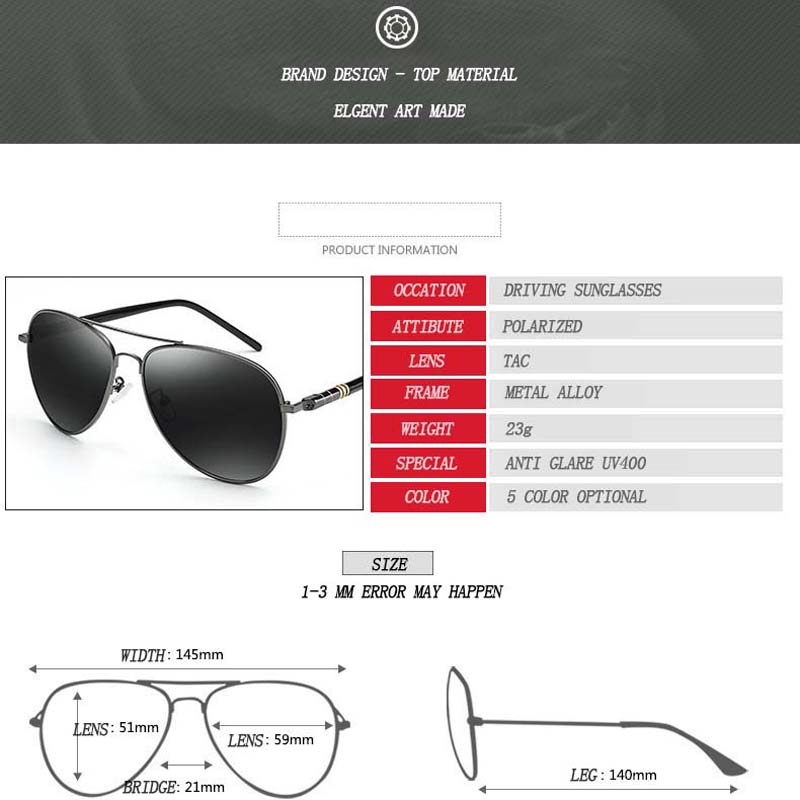 BRAND DESIGN - TOP MATERIAL

ELGENT ART MADE

PRODUCT INFORMATION

OCCATION
DRIVING SUNGLASSES
ATTIBUTE
POLARIZED
LENS
TAC
FRAME
METAL ALLOY
WEIGHT
23g
SPECIAL
ANTI GLARE UV400
COLOR
5 COLOR OPTIONAL

SIZE

1-3 MM ERROR MAY HAPPEN

WIDTH: 145mm

LENS: 51mm

LENS: 59mm

BRIDGE: 21mm

LEG: 140mm